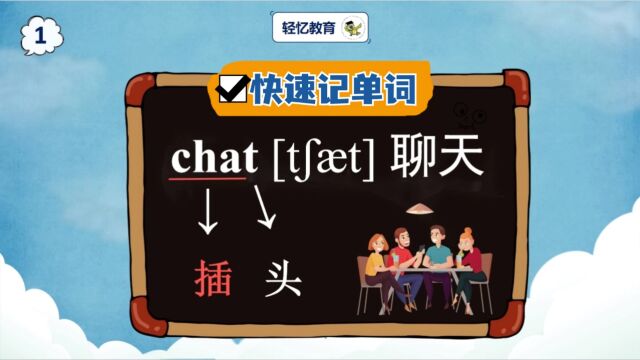 1

轻忆教育

快速记单词

chat [tʃæt] 聊天

插 头